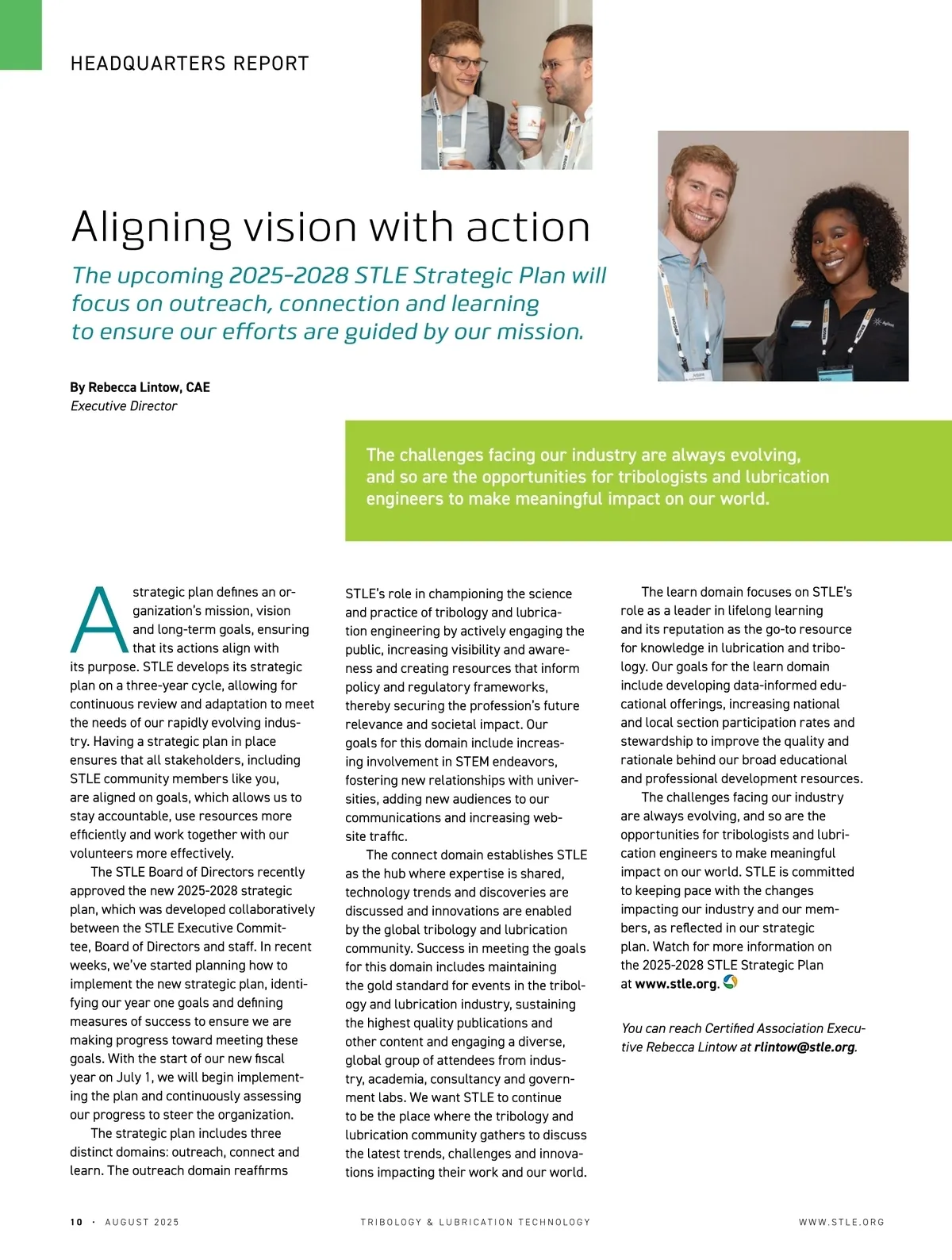 HEADQUARTERS REPORT

Aligning vision with action

The upcoming 2025-2028 STLE Strategic Plan will focus on outreach, connection and learning to ensure our efforts are guided by our mission.

By Rebecca Lintow, CAE
Executive Director

The challenges facing our industry are always evolving, and so are the opportunities for tribologists and lubrication engineers to make meaningful impact on our world.

A strategic plan defines an organization's mission, vision and long-term goals, ensuring that its actions align with its purpose. STLE develops its strategic plan on a three-year cycle, allowing for continuous review and adaptation to meet the needs of our rapidly evolving industry. Having a strategic plan in place ensures that all stakeholders, including STLE community members like you, are aligned on goals, which allows us to stay accountable, use resources more efficiently and work together with our volunteers more effectively.

The STLE Board of Directors recently approved the new 2025-2028 strategic plan, which was developed collaboratively between the STLE Executive Committee, Board of Directors and staff. In recent weeks, we've started planning how to implement the new strategic plan, identifying our year one goals and defining measures of success to ensure we are making progress toward meeting these goals. With the start of our new fiscal year on July 1, we will begin implementing the plan and continuously assessing our progress to steer the organization.

The strategic plan includes three distinct domains: outreach, connect and learn. The outreach domain reaffirms STLE's role in championing the science and practice of tribology and lubrication engineering by actively engaging the public, increasing visibility and awareness and creating resources that inform policy and regulatory frameworks, thereby securing the profession's future relevance and societal impact. Our goals for this domain include increasing involvement in STEM endeavors, fostering new relationships with universities, adding new audiences to our communications and increasing website traffic.

The connect domain establishes STLE as the hub where expertise is shared, technology trends and discoveries are discussed and innovations are enabled by the global tribology and lubrication community. Success in meeting the goals for this domain includes maintaining the gold standard for events in the tribology and lubrication industry, sustaining the highest quality publications and other content and engaging a diverse, global group of attendees from industry, academia, consultancy and government labs. We want STLE to continue to be the place where the tribology and lubrication community gathers to discuss the latest trends, challenges and innovations impacting their work and our world.

The learn domain focuses on STLE's role as a leader in lifelong learning and its reputation as the go-to resource for knowledge in lubrication and tribology. Our goals for the learn domain include developing data-informed educational offerings, increasing national and local section participation rates and stewardship to improve the quality and rationale behind our broad educational and professional development resources.

The challenges facing our industry are always evolving, and so are the opportunities for tribologists and lubrication engineers to make meaningful impact on our world. STLE is committed to keeping pace with the changes impacting our industry and our members, as reflected in our strategic plan. Watch for more information on the 2025-2028 STLE Strategic Plan at www.stle.org.

You can reach Certified Association Executive Rebecca Lintow at rlintow@stle.org.

10 · AUGUST 2025 TRIBOLOGY & LUBRICATION TECHNOLOGY WWW.STLE.ORG